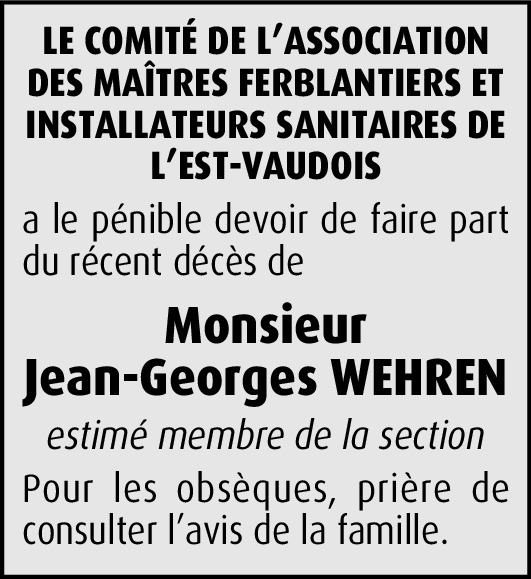 LE COMITÉ DE L'ASSOCIATION DES MAÎTRES FERBLANTIERS ET INSTALLATEURS SANITAIRES DE L'EST-VAUDOIS

a le pénible devoir de faire part du récent décès de

Monsieur
Jean-Georges WEHREN

estimé membre de la section

Pour les obsèques, prière de consulter l'avis de la famille.